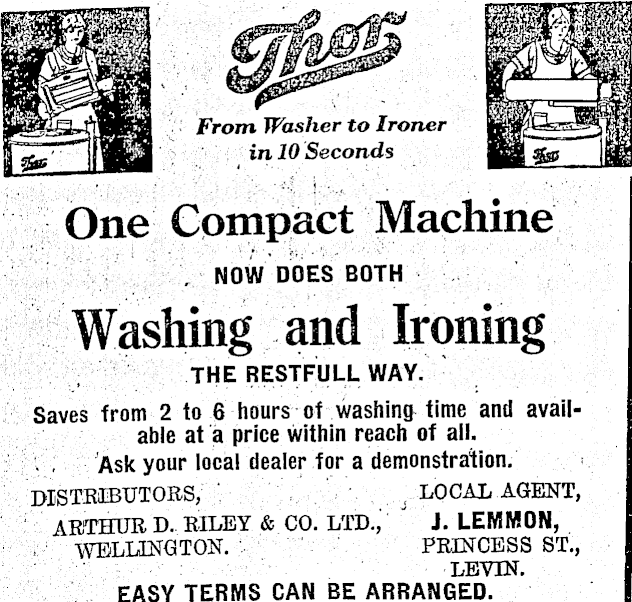 Thor

Thor

From Washer to Ironer in 10 Seconds

Thor

One Compact Machine

NOW DOES BOTH

Washing and Ironing

THE RESTFULL WAY.

Saves from 2 to 6 hours of washing time and available at a price within reach of all.
Ask your local dealer for a demonstration.

DISTRIBUTORS,
ARTHUR D. RILEY & CO. LTD.,
WELLINGTON.

LOCAL AGENT,
J. LEMMON,
PRINCESS ST.,
LEVIN.

EASY TERMS CAN BE ARRANGED.